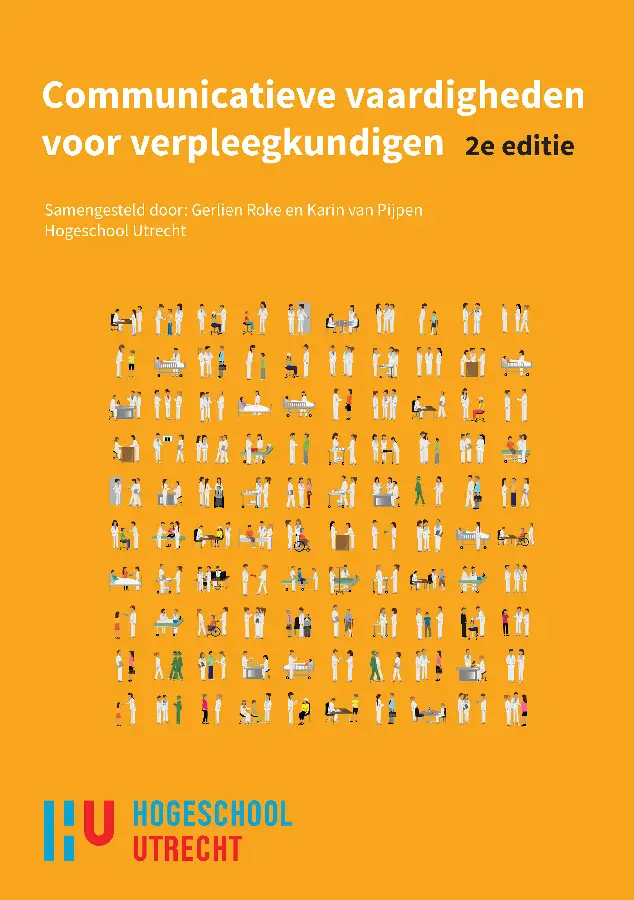 Communicatieve vaardigheden voor verpleegkundigen 2e editie

Samengesteld door: Gerlien Roke en Karin van Pijpen
Hogeschool Utrecht

HU HOGESCHOOL UTRECHT